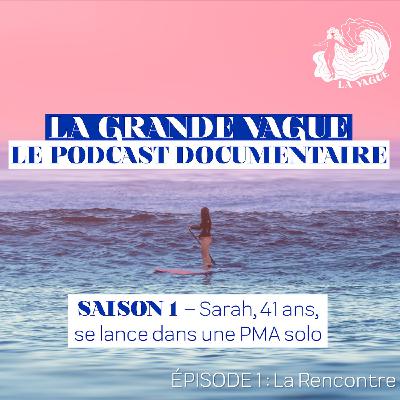 LA VAGUE

LA GRANDE VAGUE
LE PODCAST DOCUMENTAIRE

SAISON 1 – Sarah, 41 ans, se lance dans une PMA solo

ÉPISODE 1 : La Rencontre